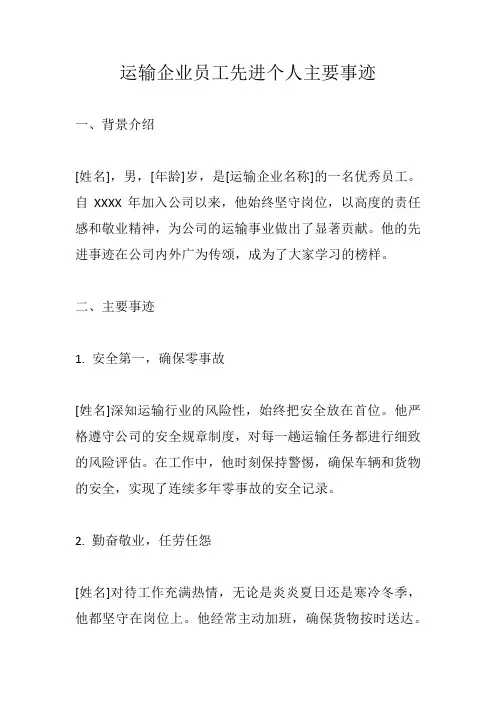 运输企业员工先进个人主要事迹

一、背景介绍

[姓名]，男，[年龄]岁，是[运输企业名称]的一名优秀员工。自 XXXX 年加入公司以来，他始终坚守岗位，以高度的责任感和敬业精神，为公司的运输事业做出了显著贡献。他的先进事迹在公司内外广为传颂，成为了大家学习的榜样。

二、主要事迹

1. 安全第一，确保零事故

[姓名]深知运输行业的风险性，始终把安全放在首位。他严格遵守公司的安全规章制度，对每一趟运输任务都进行细致的风险评估。在工作中，他时刻保持警惕，确保车辆和货物的安全，实现了连续多年零事故的安全记录。

2. 勤奋敬业，任劳任怨

[姓名]对待工作充满热情，无论是炎炎夏日还是寒冷冬季，他都坚守在岗位上。他经常主动加班，确保货物按时送达。